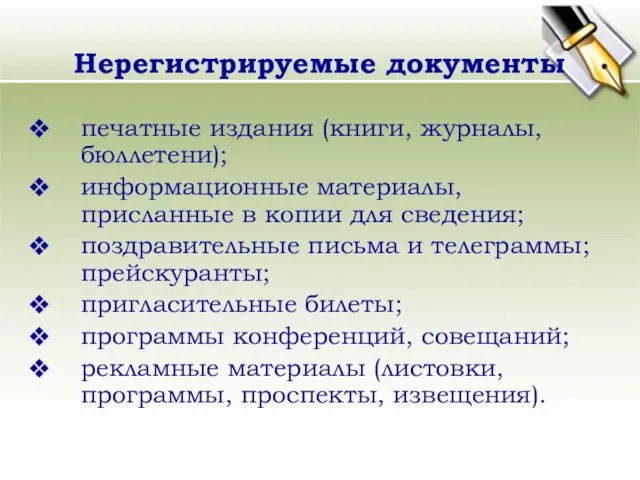 Нерегистрируемые документы

❖ печатные издания (книги, журналы, бюллетени);
❖ информационные материалы, присланные в копии для сведения;
❖ поздравительные письма и телеграммы; прейскуранты;
❖ пригласительные билеты;
❖ программы конференций, совещаний;
❖ рекламные материалы (листовки, программы, проспекты, извещения).